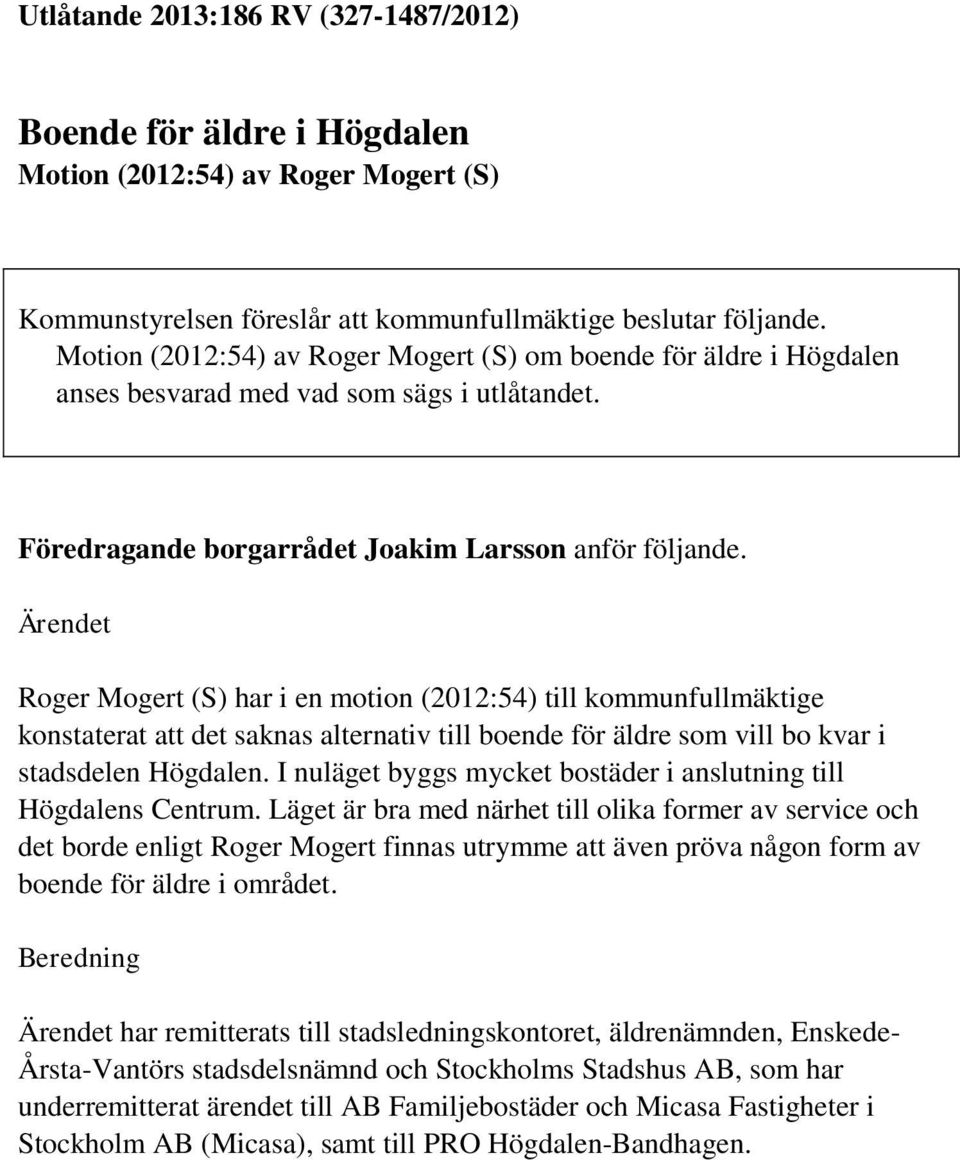 Utlåtande 2013:186 RV (327-1487/2012)

Boende för äldre i Högdalen
Motion (2012:54) av Roger Mogert (S)

Kommunstyrelsen föreslår att kommunfullmäktige beslutar följande.
Motion (2012:54) av Roger Mogert (S) om boende för äldre i Högdalen anses besvarad med vad som sägs i utlåtandet.

Föredragande borgarrådet Joakim Larsson anför följande.

Ärendet

Roger Mogert (S) har i en motion (2012:54) till kommunfullmäktige konstaterat att det saknas alternativ till boende för äldre som vill bo kvar i stadsdelen Högdalen. I nuläget byggs mycket bostäder i anslutning till Högdalens Centrum. Läget är bra med närhet till olika former av service och det borde enligt Roger Mogert finnas utrymme att även pröva någon form av boende för äldre i området.

Beredning

Ärendet har remitterats till stadsledningskontoret, äldrenämnden, Enskede-Årsta-Vantörs stadsdelsnämnd och Stockholms Stadshus AB, som har underremitterat ärendet till AB Familjebostäder och Micasa Fastigheter i Stockholm AB (Micasa), samt till PRO Högdalen-Bandhagen.